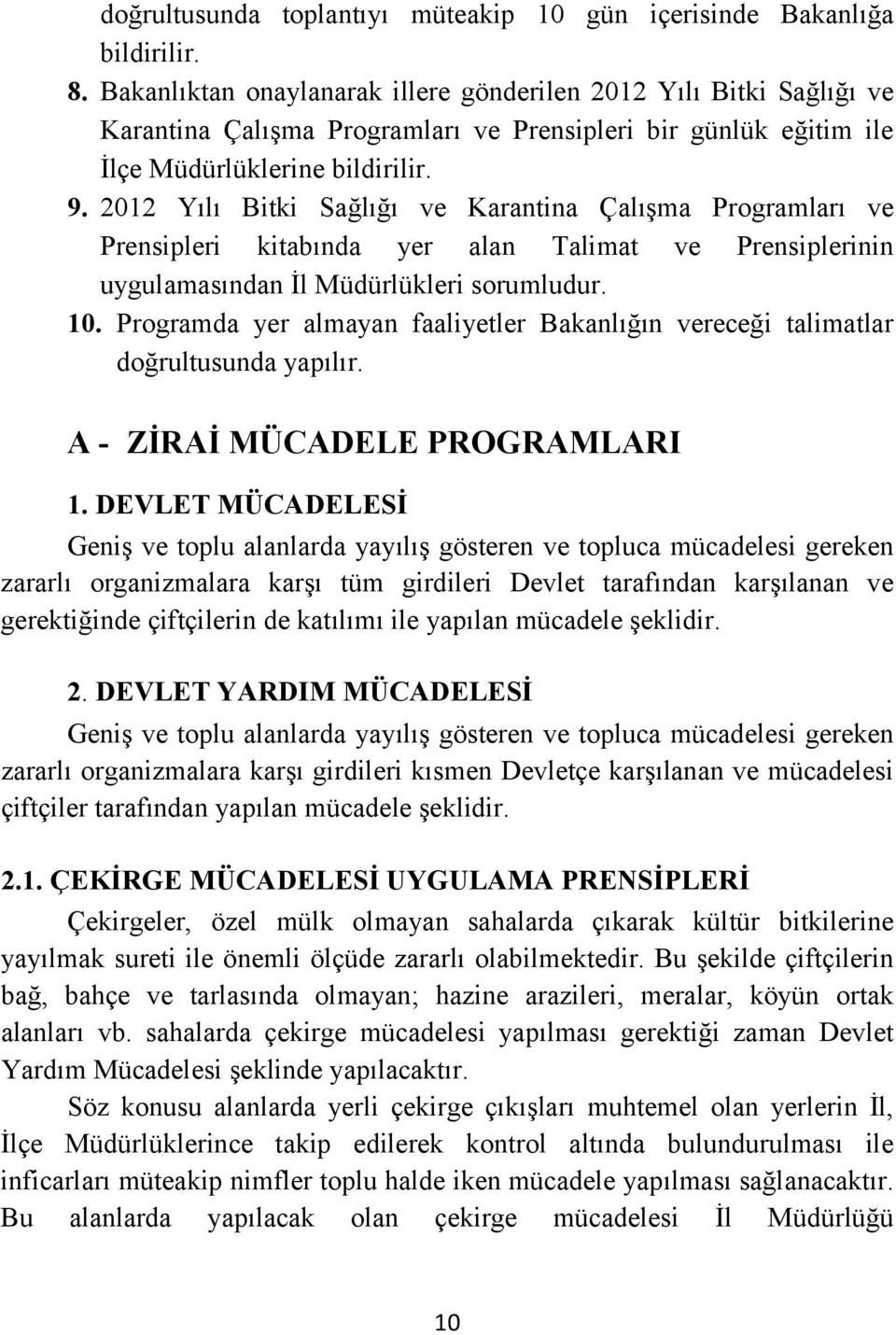 doğrultusunda toplantıyı müteakip 10 gün içerisinde Bakanlığa bildirilir.

8. Bakanlıktan onaylanarak illere gönderilen 2012 Yılı Bitki Sağlığı ve Karantina Çalışma Programları ve Prensipleri bir günlük eğitim ile İlçe Müdürlüklerine bildirilir.

9. 2012 Yılı Bitki Sağlığı ve Karantina Çalışma Programları ve Prensipleri kitabında yer alan Talimat ve Prensiplerinin uygulamasından İl Müdürlükleri sorumludur.

10. Programda yer almayan faaliyetler Bakanlığın vereceği talimatlar doğrultusunda yapılır.

A - ZİRAİ MÜCADELE PROGRAMLARI

1. DEVLET MÜCADELESİ

Geniş ve toplu alanlarda yayılış gösteren ve topluca mücadelesi gereken zararlı organizmalara karşı tüm girdileri Devlet tarafından karşılanan ve gerektiğinde çiftçilerin de katılımı ile yapılan mücadele şeklidir.

2. DEVLET YARDIM MÜCADELESİ

Geniş ve toplu alanlarda yayılış gösteren ve topluca mücadelesi gereken zararlı organizmalara karşı girdileri kısmen Devletçe karşılanan ve mücadelesi çiftçiler tarafından yapılan mücadele şeklidir.

2.1. ÇEKİRGE MÜCADELESİ UYGULAMA PRENSİPLERİ

Çekirgeler, özel mülk olmayan sahalarda çıkarak kültür bitkilerine yayılmak sureti ile önemli ölçüde zararlı olabilmektedir. Bu şekilde çiftçilerin bağ, bahçe ve tarlasında olmayan; hazine arazileri, meralar, köyün ortak alanları vb. sahalarda çekirge mücadelesi yapılması gerektiği zaman Devlet Yardım Mücadelesi şeklinde yapılacaktır.

Söz konusu alanlarda yerli çekirge çıkışları muhtemel olan yerlerin İl, İlçe Müdürlüklerince takip edilerek kontrol altında bulundurulması ile inficarları müteakip nimfler toplu halde iken mücadele yapılması sağlanacaktır. Bu alanlarda yapılacak olan çekirge mücadelesi İl Müdürlüğü

10